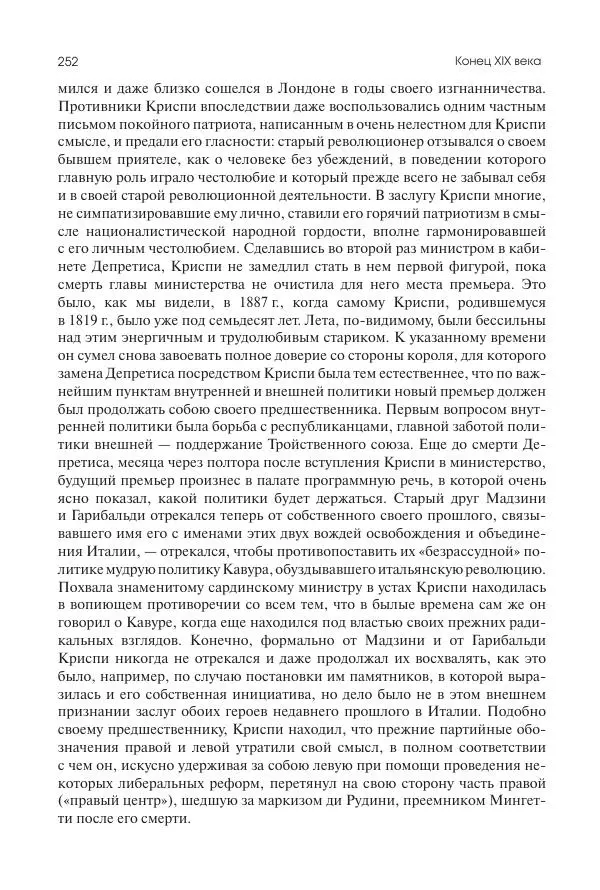 252

Конец XIX века

мился и даже близко сошелся в Лондоне в годы своего изгнанничества. Противники Криспи впоследствии даже воспользовались одним частным письмом покойного патриота, написанным в очень нелестном для Криспи смысле, и предали его гласности: старый революционер отзывался о своем бывшем приятеле, как о человеке без убеждений, в поведении которого главную роль играло честолюбие и который прежде всего не забывал себя и в своей старой революционной деятельности. В заслугу Криспи многие, не симпатизировавшие ему лично, ставили его горячий патриотизм в смысле националистической народной гордости, вполне гармонировавшей с его личным честолюбием. Сделавшись во второй раз министром в кабинете Депретиса, Криспи не замедлил стать в нем первой фигурой, пока смерть главы министерства не очистила для него места премьера. Это было, как мы видели, в 1887 г., когда самому Криспи, родившемуся в 1819 г., было уже под семьдесят лет. Лета, по-видимому, были бессильны над этим энергичным и трудолюбивым стариком. К указанному времени он сумел снова завоевать полное доверие со стороны короля, для которого замена Депретиса посредством Криспи была тем естественнее, что по важнейшим пунктам внутренней и внешней политики новый премьер должен был продолжать собою своего предшественника. Первым вопросом внутренней политики была борьба с республиканцами, главной заботой политики внешней — поддержание Тройственного союза. Еще до смерти Депретиса, месяца через полтора после вступления Криспи в министерство, будущий премьер произнес в палате программную речь, в которой очень ясно показал, какой политики будет держаться. Старый друг Мадзини и Гарибальди отрекался теперь от собственного своего прошлого, связывавшего имя его с именами этих двух вождей освобождения и объединения Италии, — отрекался, чтобы противопоставить их «безрассудной» политике мудрую политику Кавура, обуздывавшего итальянскую революцию. Похвала знаменитому сардинскому министру в устах Криспи находилась в вопиющем противоречии со всем тем, что в былые времена сам же он говорил о Кавуре, когда еще находился под властью своих прежних радикальных взглядов. Конечно, формально от Мадзини и от Гарибальди Криспи никогда не отрекался и даже продолжал их восхвалять, как это было, например, по случаю постановки им памятников, в которой выразилась и его собственная инициатива, но дело было не в этом внешнем признании заслуг обоих героев недавнего прошлого в Италии. Подобно своему предшественнику, Криспи находил, что прежние партийные обозначения правой и левой утратили свой смысл, в полном соответствии с чем он, искусно удерживая за собою левую при помощи проведения некоторых либеральных реформ, перетянул на свою сторону часть правой («правый центр»), шедшую за маркизом ди Рудини, преемником Мингетти после его смерти.